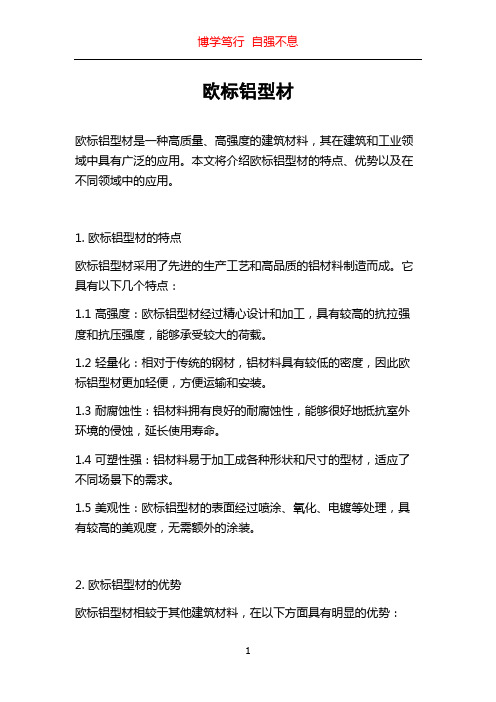 博学笃行 自强不息

欧标铝型材

欧标铝型材是一种高质量、高强度的建筑材料，其在建筑和工业领域中具有广泛的应用。本文将介绍欧标铝型材的特点、优势以及在不同领域中的应用。

1. 欧标铝型材的特点

欧标铝型材采用了先进的生产工艺和高品质的铝材料制造而成。它具有以下几个特点：

1.1 高强度：欧标铝型材经过精心设计和加工，具有较高的抗拉强度和抗压强度，能够承受较大的荷载。

1.2 轻量化：相对于传统的钢材，铝材料具有较低的密度，因此欧标铝型材更加轻便，方便运输和安装。

1.3 耐腐蚀性：铝材料拥有良好的耐腐蚀性，能够很好地抵抗室外环境的侵蚀，延长使用寿命。

1.4 可塑性强：铝材料易于加工成各种形状和尺寸的型材，适应了不同场景下的需求。

1.5 美观性：欧标铝型材的表面经过喷涂、氧化、电镀等处理，具有较高的美观度，无需额外的涂装。

2. 欧标铝型材的优势

欧标铝型材相较于其他建筑材料，在以下方面具有明显的优势：

1